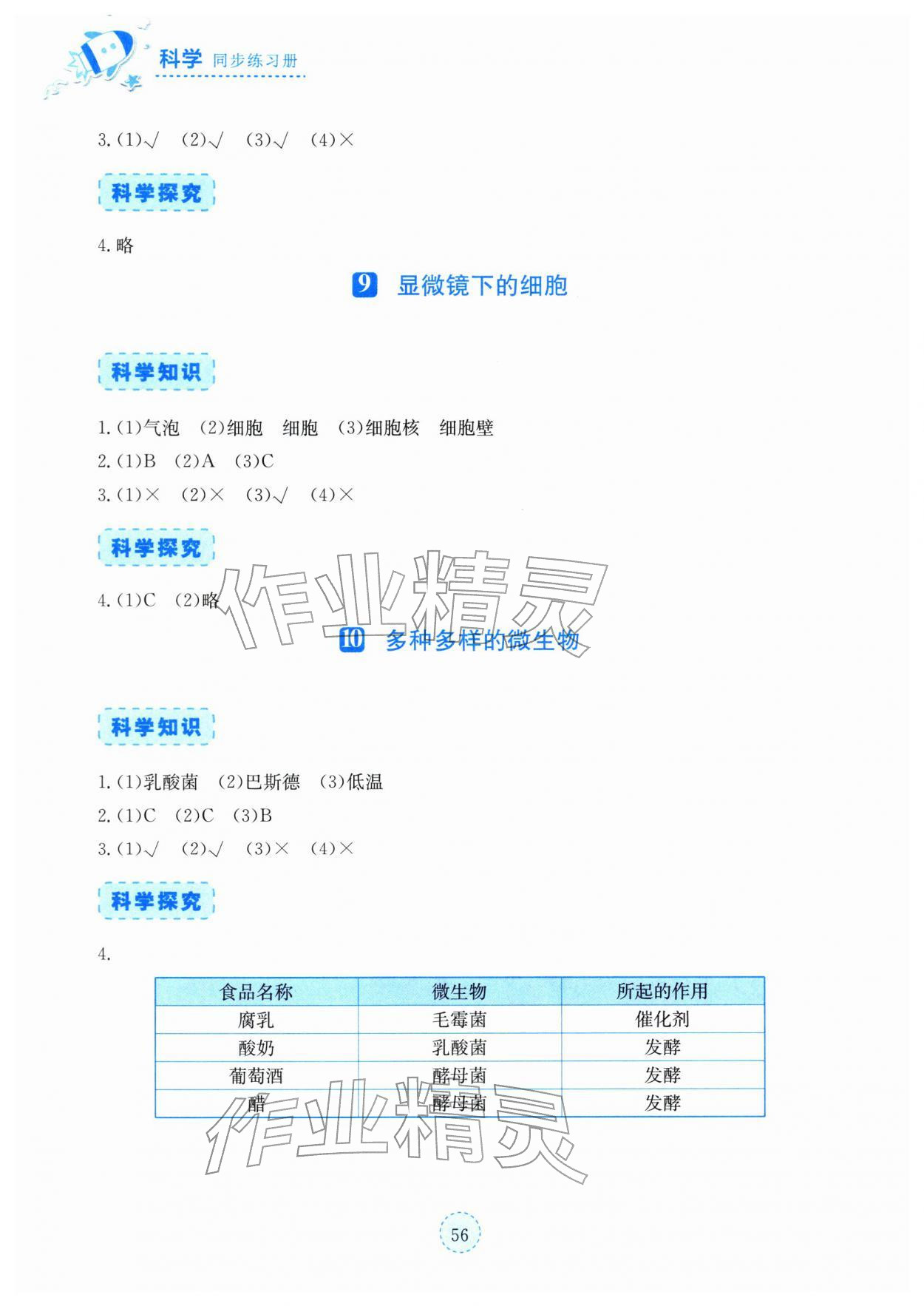 科学 同步练习册

3.(1)√ (2)√ (3)√ (4)×

科学探究

4.略

9 显微镜下的细胞

科学知识

1.(1)气泡 (2)细胞 细胞 (3)细胞核 细胞壁
2.(1)B (2)A (3)C
3.(1)× (2)× (3)√ (4)×

科学探究

4.(1)C (2)略

作业精灵

10 多种多样的微生物

科学知识

1.(1)乳酸菌 (2)巴斯德 (3)低温
2.(1)C (2)C (3)B
3.(1)√ (2)√ (3)× (4)×

科学探究

4.

| 食品名称 | 微生物 | 所起的作用 |
|---|---|---|
| 腐乳 | 毛霉菌 | 催化剂 |
| 酸奶 | 乳酸菌 | 发酵 |
| 葡萄酒 | 酵母菌 | 发酵 |
| 醋 | 酵母菌 | 发酵 |

作业精灵

56